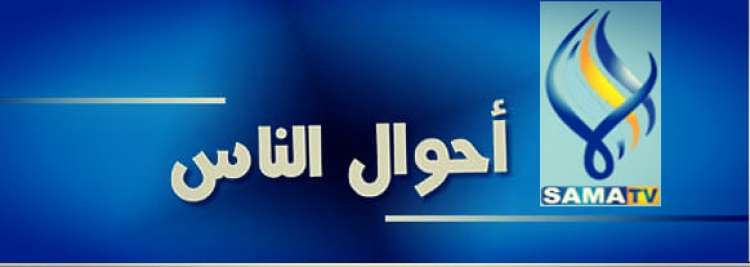 SAMA TV

أحوال الناس